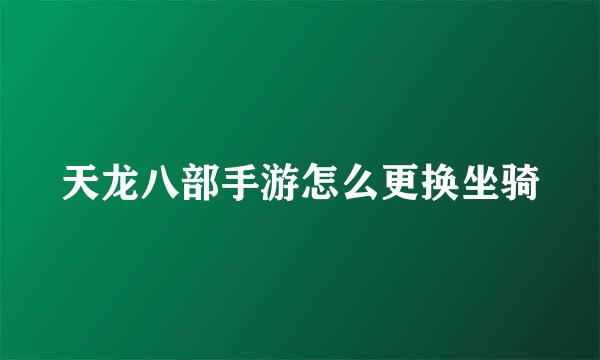 天龙八部手游怎么更换坐骑